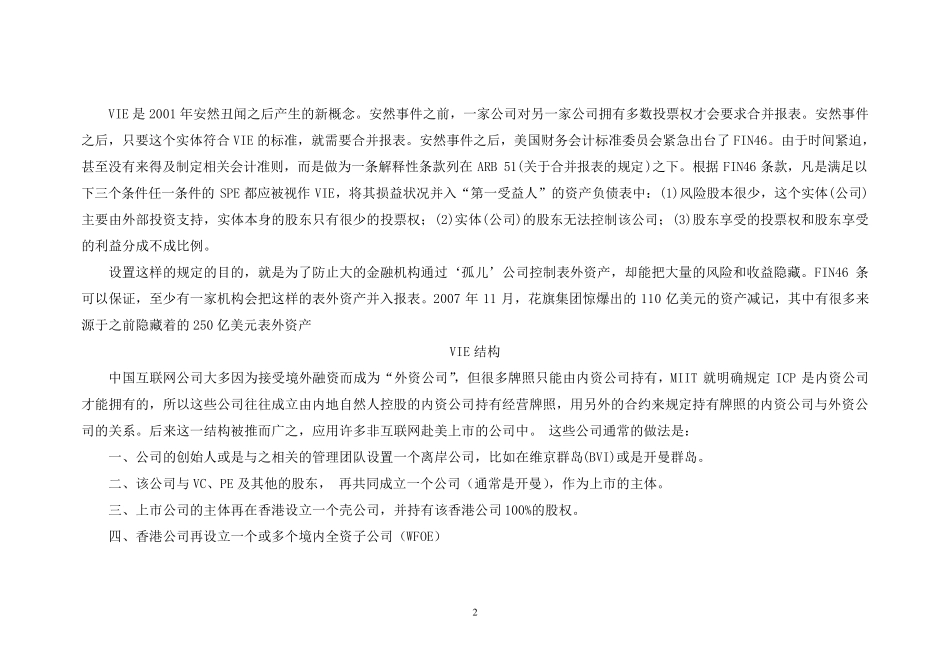 VIE 是 2001 年安然丑闻之后产生的新概念。安然事件之前，一家公司对另一家公司拥有多数投票权才会要求合并报表。安然事件之后，只要这个实体符合 VIE 的标准，就需要合并报表。安然事件之后，美国财务会计标准委员会紧急出台了 FIN46。由于时间紧迫，甚至没有来得及制定相关会计准则，而是做为一条解释性条款列在 ARB 51(关于合并报表的规定)之下。根据 FIN46 条款，凡是满足以下三个条件任一条件的 SPE 都应被视作 VIE，将其损益状况并入“第一受益人”的资产负债表中：(1)风险股本很少，这个实体(公司)主要由外部投资支持，实体本身的股东只有很少的投票权；(2)实体(公司)的股东无法控制该公司；(3)股东享受的投票权和股东享受的利益分成不成比例。

设置这样的规定的目的，就是为了防止大的金融机构通过‘孤儿’公司控制表外资产，却能把大量的风险和收益隐藏。FIN46 条可以保证，至少有一家机构会把这样的表外资产并入报表。2007 年 11 月，花旗集团惊爆出的 110 亿美元的资产减记，其中有很多来源于之前隐藏着的 250 亿美元表外资产

VIE 结构

中国互联网公司大多因为接受境外融资而成为“外资公司”，但很多牌照只能由内资公司持有，MIIT 就明确规定 ICP 是内资公司才能拥有的，所以这些公司往往成立由内地自然人控股的内资公司持有经营牌照，用另外的合约来规定持有牌照的内资公司与外资公司的关系。后来这一结构被推而广之，应用许多非互联网赴美上市的公司中。 这些公司通常的做法是：

一、公司的创始人或是与之相关的管理团队设置一个离岸公司，比如在维京群岛(BVI)或是开曼群岛。

二、该公司与 VC、PE 及其他的股东， 再共同成立一个公司（通常是开曼），作为上市的主体。

三、上市公司的主体再在香港设立一个壳公司，并持有该香港公司 100%的股权。

四、香港公司再设立一个或多个境内全资子公司（WFOE）

2